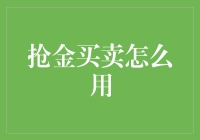 抢金买卖怎么用